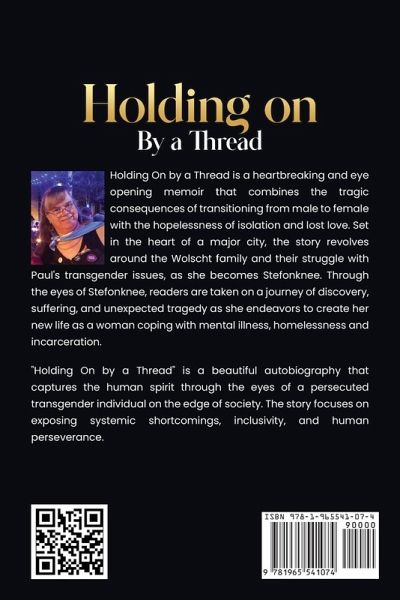 Holding on
By a Thread

Holding On by a Thread is a heartbreaking and eye opening memoir that combines the tragic consequences of transitioning from male to female with the hopelessness of isolation and lost love. Set in the heart of a major city, the story revolves around the Wolscht family and their struggle with Paul's transgender issues, as she becomes Stefonknee. Through the eyes of Stefonknee, readers are taken on a journey of discovery, suffering, and unexpected tragedy as she endeavors to create her new life as a woman coping with mental illness, homelessness and incarceration.

"Holding On by a Thread" is a beautiful autobiography that captures the human spirit through the eyes of a persecuted transgender individual on the edge of society. The story focuses on exposing systemic shortcomings, inclusivity, and human perseverance.

ISBN 978-1-965541-07-4
90000
9 781965 541074